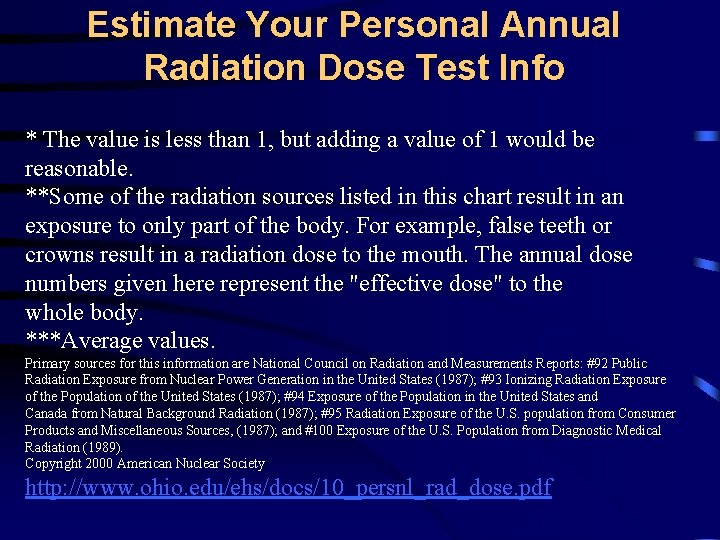 Estimate Your Personal Annual Radiation Dose Test Info

* The value is less than 1, but adding a value of 1 would be reasonable.
**Some of the radiation sources listed in this chart result in an exposure to only part of the body. For example, false teeth or crowns result in a radiation dose to the mouth. The annual dose numbers given here represent the "effective dose" to the whole body.
***Average values.
Primary sources for this information are National Council on Radiation and Measurements Reports: #92 Public Radiation Exposure from Nuclear Power Generation in the United States (1987); #93 Ionizing Radiation Exposure of the Population of the United States (1987); #94 Exposure of the Population in the United States and Canada from Natural Background Radiation (1987); #95 Radiation Exposure of the U.S. population from Consumer Products and Miscellaneous Sources, (1987); and #100 Exposure of the U.S. Population from Diagnostic Medical Radiation (1989).
Copyright 2000 American Nuclear Society
http://www.ohio.edu/ehs/docs/10_persnl_rad_dose.pdf